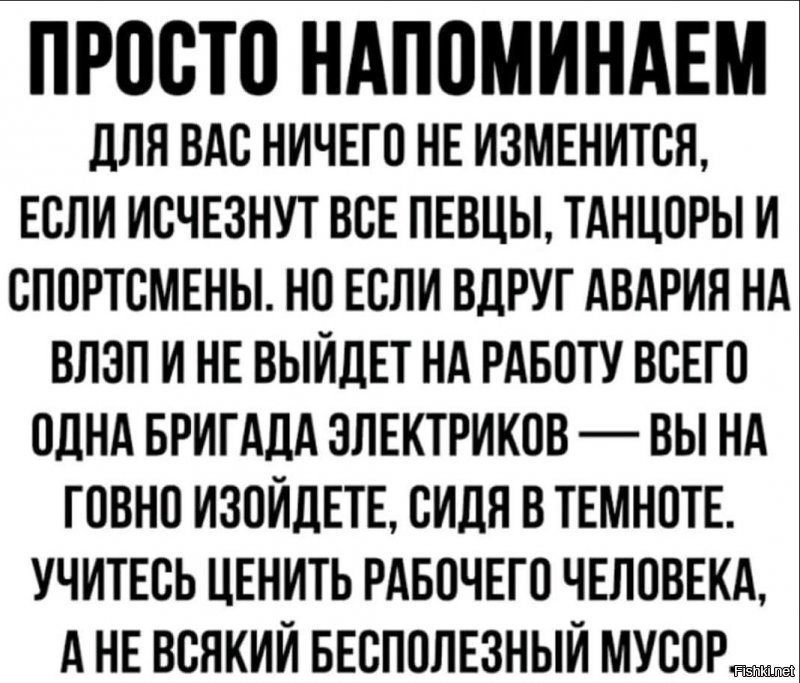 ПРОСТО НАПОМИНАЕМ

ДЛЯ ВАС НИЧЕГО НЕ ИЗМЕНИТСЯ, ЕСЛИ ИСЧЕЗНУТ ВСЕ ПЕВЦЫ, ТАНЦОРЫ И СПОРТСМЕНЫ. НО ЕСЛИ ВДРУГ АВАРИЯ НА ВЛЭП И НЕ ВЫЙДЕТ НА РАБОТУ ВСЕГО ОДНА БРИГАДА ЭЛЕКТРИКОВ — ВЫ НА ГОВНО ИЗОЙДЕТЕ, СИДЯ В ТЕМНОТЕ. УЧИТЕСЬ ЦЕНИТЬ РАБОЧЕГО ЧЕЛОВЕКА, А НЕ ВСЯКИЙ БЕСПОЛЕЗНЫЙ МУСОР.

Fishki.net